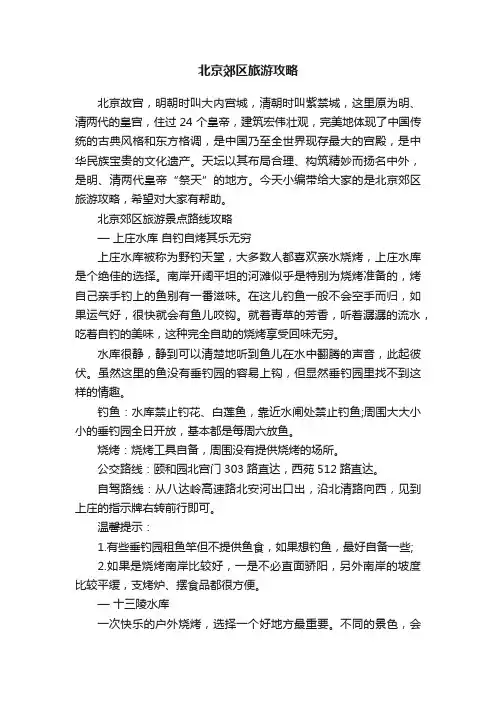 北京郊区旅游攻略

北京故宫，明朝时叫大内宫城，清朝时叫紫禁城，这里原为明、清两代的皇宫，住过 24 个皇帝，建筑宏伟壮观，完美地体现了中国传统的古典风格和东方格调，是中国乃至全世界现存最大的宫殿，是中华民族宝贵的文化遗产。天坛以其布局合理、构筑精妙而扬名中外，是明、清两代皇帝“祭天”的地方。今天小编带给大家的是北京郊区旅游攻略，希望对大家有帮助。

北京郊区旅游景点路线攻略

一 上庄水库 自钓自烤其乐无穷

上庄水库被称为野钓天堂，大多数人都喜欢亲水烧烤，上庄水库是个绝佳的选择。南岸开阔平坦的河滩似乎是特别为烧烤准备的，烤自己亲手钓上的鱼别有一番滋味。在这儿钓鱼一般不会空手而归，如果运气好，很快就会有鱼儿咬钩。就着青草的芳香，听着潺潺的流水，吃着自钓的美味，这种完全自助的烧烤享受回味无穷。

水库很静，静到可以清楚地听到鱼儿在水中翻腾的声音，此起彼伏。虽然这里的鱼没有垂钓园的容易上钩，但显然垂钓园里找不到这样的情趣。

钓鱼：水库禁止钓花、白莲鱼，靠近水闸处禁止钓鱼;周围大大小小的垂钓园全日开放，基本都是每周六放鱼。

烧烤：烧烤工具自备，周围没有提供烧烤的场所。

公交路线：颐和园北宫门 303 路直达，西苑 512 路直达。

自驾路线：从八达岭高速路北安河出口出，沿北清路向西，见到上庄的指示牌右转前行即可。

温馨提示：

1.有些垂钓园租鱼竿但不提供鱼食，如果想钓鱼，最好自备一些;

2.如果是烧烤南岸比较好，一是不必直面骄阳，另外南岸的坡度比较平缓，支烤炉、摆食品都很方便。

一 十三陵水库

一次快乐的户外烧烤，选择一个好地方最重要。不同的景色，会